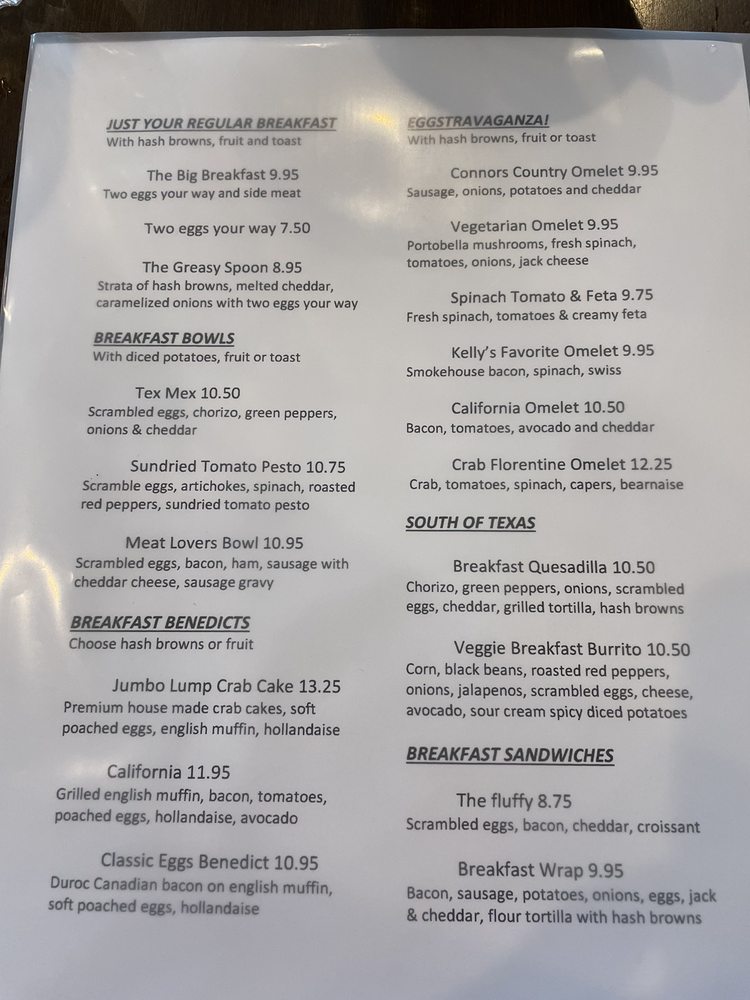 JUST YOUR REGULAR BREAKFAST
With hash browns, fruit and toast

The Big Breakfast 9.95
Two eggs your way and side meat

Two eggs your way 7.50

The Greasy Spoon 8.95
Strata of hash browns, melted cheddar, caramelized onions with two eggs your way

BREAKFAST BOWLS
With diced potatoes, fruit or toast

Tex Mex 10.50
Scrambled eggs, chorizo, green peppers, onions & cheddar

Sundried Tomato Pesto 10.75
Scramble eggs, artichokes, spinach, roasted red peppers, sundried tomato pesto

Meat Lovers Bowl 10.95
Scrambled eggs, bacon, ham, sausage with cheddar cheese, sausage gravy

BREAKFAST BENEDICTS
Choose hash browns or fruit

Jumbo Lump Crab Cake 13.25
Premium house made crab cakes, soft poached eggs, english muffin, hollandaise

California 11.95
Grilled english muffin, bacon, tomatoes, poached eggs, hollandaise, avocado

Classic Eggs Benedict 10.95
Duroc Canadian bacon on english muffin, soft poached eggs, hollandaise

EGGSTRAVAGANZA!
With hash browns, fruit or toast

Connors Country Omelet 9.95
Sausage, onions, potatoes and cheddar

Vegetarian Omelet 9.95
Portobella mushrooms, fresh spinach, tomatoes, onions, jack cheese

Spinach Tomato & Feta 9.75
Fresh spinach, tomatoes & creamy feta

Kelly's Favorite Omelet 9.95
Smokehouse bacon, spinach, swiss

California Omelet 10.50
Bacon, tomatoes, avocado and cheddar

Crab Florentine Omelet 12.25
Crab, tomatoes, spinach, capers, bearnaise

SOUTH OF TEXAS

Breakfast Quesadilla 10.50
Chorizo, green peppers, onions, scrambled eggs, cheddar, grilled tortilla, hash browns

Veggie Breakfast Burrito 10.50
Corn, black beans, roasted red peppers, onions, jalapenos, scrambled eggs, cheese, avocado, sour cream spicy diced potatoes

BREAKFAST SANDWICHES

The fluffy 8.75
Scrambled eggs, bacon, cheddar, croissant

Breakfast Wrap 9.95
Bacon, sausage, potatoes, onions, eggs, jack & cheddar, flour tortilla with hash browns